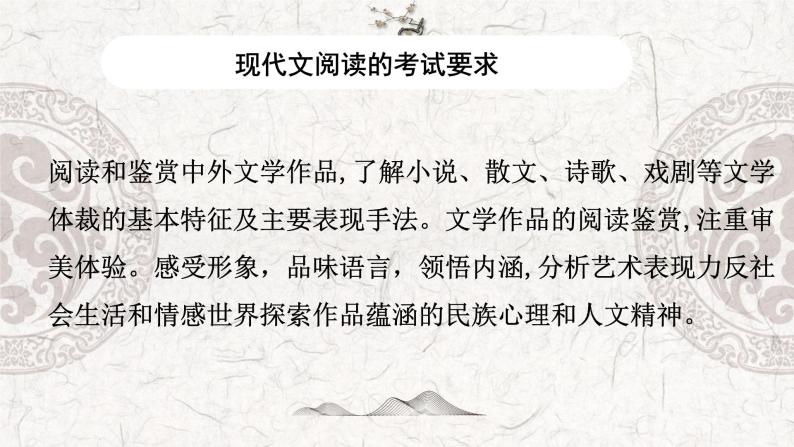 现代文阅读的考试要求

阅读和鉴赏中外文学作品,了解小说、散文、诗歌、戏剧等文学体裁的基本特征及主要表现手法。文学作品的阅读鉴赏,注重审美体验。感受形象，品味语言，领悟内涵,分析艺术表现力反社会生活和情感世界探索作品蕴涵的民族心理和人文精神。